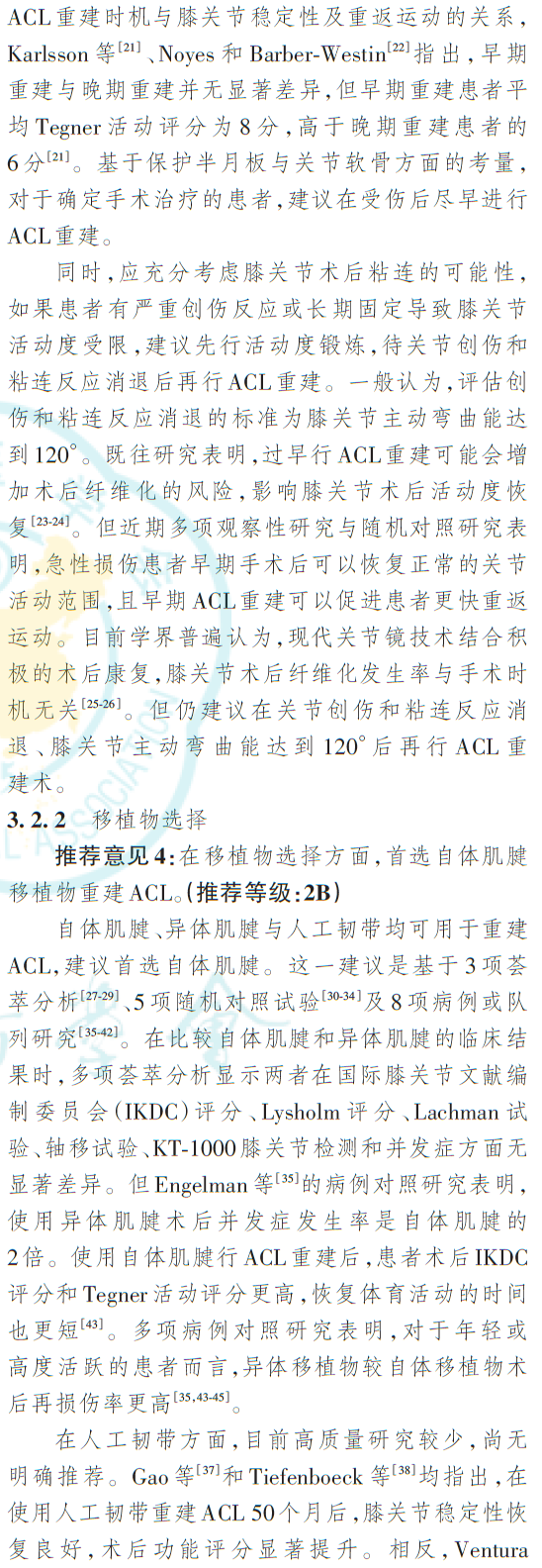 ACL重建时机与膝关节稳定性及重返运动的关系，Karlsson等$^{[21]}$、Noyes和Barber-Westin$^{[22]}$指出，早期重建与晚期重建并无显著差异，但早期重建患者平均Tegner活动评分为8分，高于晚期重建患者的6分$^{[21]}$。基于保护半月板与关节软骨方面的考量，对于确定手术治疗的患者，建议在受伤后尽早进行ACL重建。

同时，应充分考虑膝关节术后粘连的可能性，如果患者有严重创伤反应或长期固定导致膝关节活动度受限，建议先行活动度锻炼，待关节创伤和粘连反应消退后再行ACL重建。一般认为，评估创伤和粘连反应消退的标准为膝关节主动弯曲能达到120°。既往研究表明，过早行ACL重建可能会增加术后纤维化的风险，影响膝关节术后活动度恢复$^{[23-24]}$。但近期多项观察性研究与随机对照研究表明，急性损伤患者早期手术后可以恢复正常的关节活动范围，且早期ACL重建可以促进患者更快重返运动。目前学界普遍认为，现代关节镜技术结合积极的术后康复，膝关节术后纤维化发生率与手术时机无关$^{[25-26]}$。但仍建议在关节创伤和粘连反应消退、膝关节主动弯曲能达到120°后再行ACL重建术。

3.2.2 移植物选择

推荐意见4：在移植物选择方面，首选自体肌腱移植物重建ACL。（推荐等级：2B）

自体肌腱、异体肌腱与人工韧带均可用于重建ACL，建议首选自体肌腱。这一建议是基于3项荟萃分析$^{[27-29]}$、5项随机对照试验$^{[30-34]}$及8项病例或队列研究$^{[35-42]}$。在比较自体肌腱和异体肌腱的临床结果时，多项荟萃分析显示两者在国际膝关节文献编制委员会（IKDC）评分、Lysholm评分、Lachman试验、轴移试验、KT-1000膝关节检测和并发症方面无显著差异。但Engelman等$^{[35]}$的病例对照研究表明，使用异体肌腱术后并发症发生率是自体肌腱的2倍。使用自体肌腱行ACL重建后，患者术后IKDC评分和Tegner活动评分更高，恢复体育活动的时间也更短$^{[43]}$。多项病例对照研究表明，对于年轻或高度活跃的患者而言，异体移植物较自体移植物术后再损伤率更高$^{[35,43-45]}$。

在人工韧带方面，目前高质量研究较少，尚无明确推荐。Gao等$^{[37]}$和Tiefenboeck等$^{[38]}$均指出，在使用人工韧带重建ACL 50个月后，膝关节稳定性恢复良好，术后功能评分显著提升。相反，Ventura